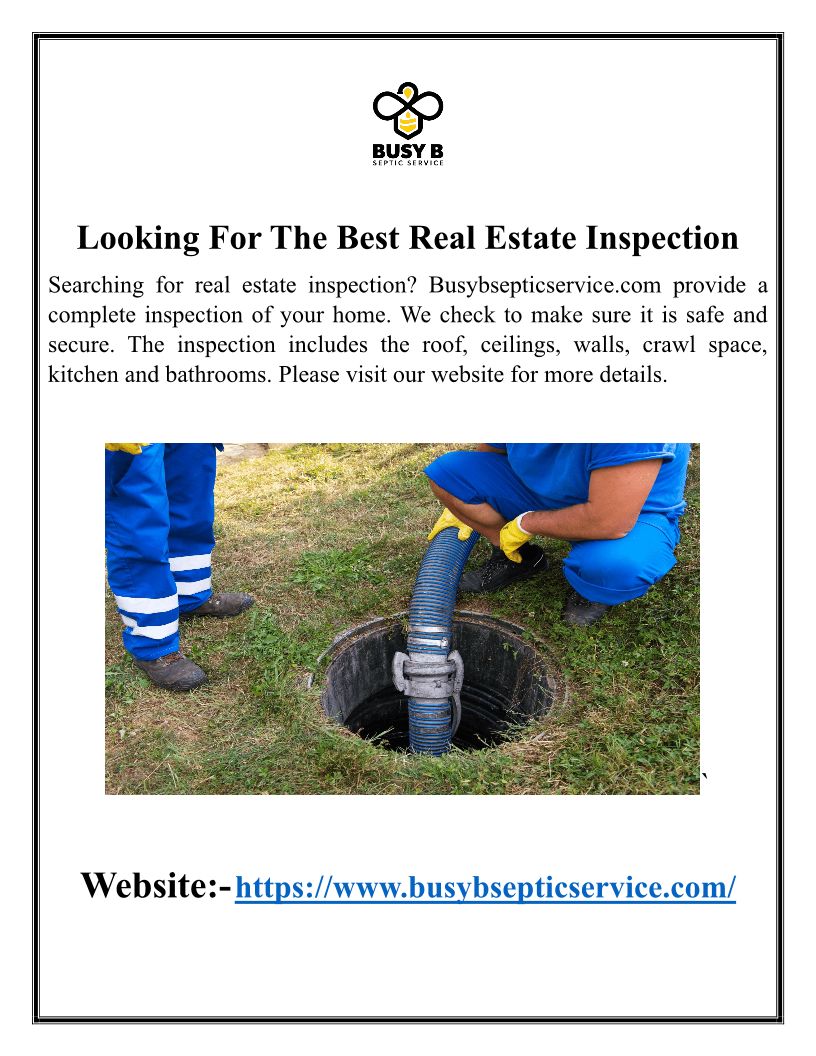 BUSY B
SEPTIC SERVICE

Looking For The Best Real Estate Inspection

Searching for real estate inspection? Busybsepticservice.com provide a complete inspection of your home. We check to make sure it is safe and secure. The inspection includes the roof, ceilings, walls, crawl space, kitchen and bathrooms. Please visit our website for more details.

`

Website:-https://www.busybsepticservice.com/